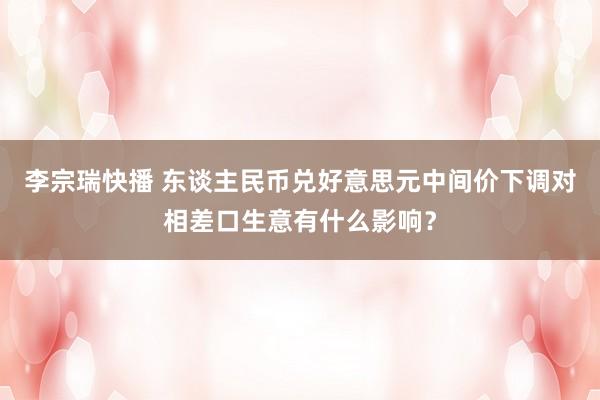 李宗瑞快播 东谈主民币兑好意思元中间价下调对相差口生意有什么影响？